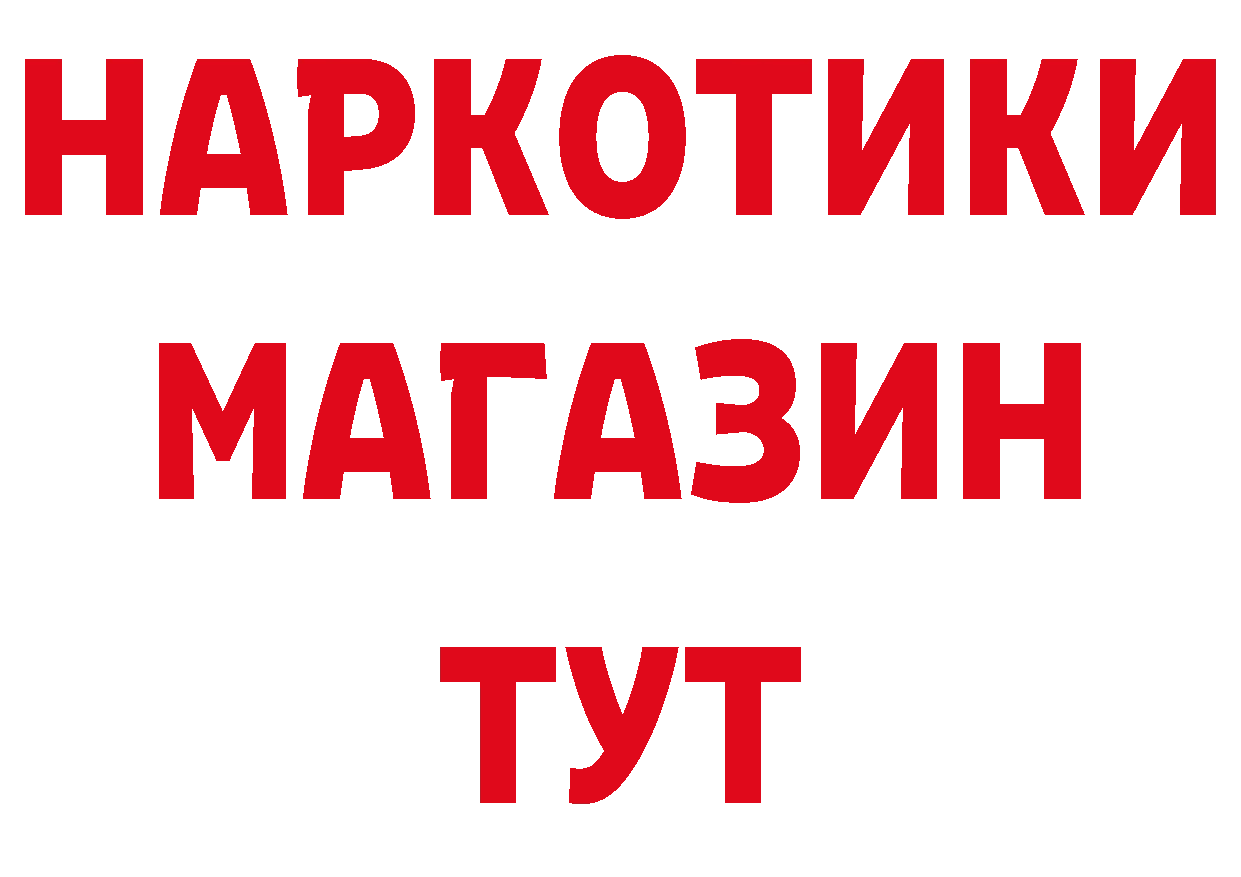 НАРКОТИКИ
МАГАЗИН
ТУТ